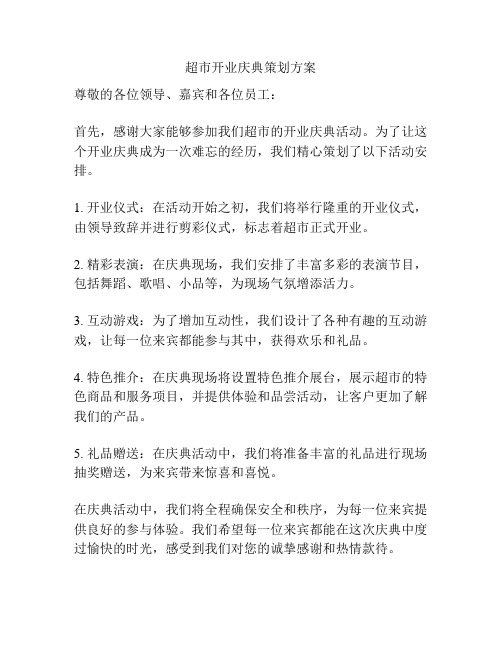 超市开业庆典策划方案

尊敬的各位领导、嘉宾和各位员工：

首先，感谢大家能够参加我们超市的开业庆典活动。为了让这个开业庆典成为一次难忘的经历，我们精心策划了以下活动安排。

1. 开业仪式：在活动开始之初，我们将举行隆重的开业仪式，由领导致辞并进行剪彩仪式，标志着超市正式开业。

2. 精彩表演：在庆典现场，我们安排了丰富多彩的表演节目，包括舞蹈、歌唱、小品等，为现场气氛增添活力。

3. 互动游戏：为了增加互动性，我们设计了各种有趣的互动游戏，让每一位来宾都能参与其中，获得欢乐和礼品。

4. 特色推介：在庆典现场将设置特色推介展台，展示超市的特色商品和服务项目，并提供体验和品尝活动，让客户更加了解我们的产品。

5. 礼品赠送：在庆典活动中，我们将准备丰富的礼品进行现场抽奖赠送，为来宾带来惊喜和喜悦。

在庆典活动中，我们将全程确保安全和秩序，为每一位来宾提供良好的参与体验。我们希望每一位来宾都能在这次庆典中度过愉快的时光，感受到我们对您的诚挚感谢和热情款待。